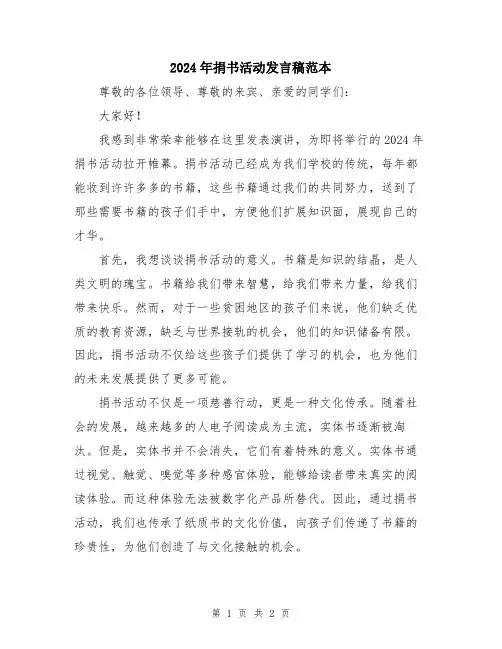 2024年捐书活动发言稿范本

尊敬的各位领导、尊敬的来宾、亲爱的同学们：

大家好！

我感到非常荣幸能够在这里发表演讲，为即将举行的2024年捐书活动拉开帷幕。捐书活动已经成为我们学校的传统，每年都能收到许许多多的书籍，这些书籍通过我们的共同努力，送到了那些需要书籍的孩子们手中，方便他们扩展知识面，展现自己的才华。

首先，我想谈谈捐书活动的意义。书籍是知识的结晶，是人类文明的瑰宝。书籍给我们带来智慧，给我们带来力量，给我们带来快乐。然而，对于一些贫困地区的孩子们来说，他们缺乏优质的教育资源，缺乏与世界接轨的机会，他们的知识储备有限。因此，捐书活动不仅给这些孩子们提供了学习的机会，也为他们的未来发展提供了更多可能。

捐书活动不仅是一项慈善行动，更是一种文化传承。随着社会的发展，越来越多的人电子阅读成为主流，实体书逐渐被淘汰。但是，实体书并不会消失，它们有着特殊的意义。实体书通过视觉、触觉、嗅觉等多种感官体验，能够给读者带来真实的阅读体验。而这种体验无法被数字化产品所替代。因此，通过捐书活动，我们也传承了纸质书的文化价值，向孩子们传递了书籍的珍贵性，为他们创造了与文化接触的机会。

第 1 页 共 2 页